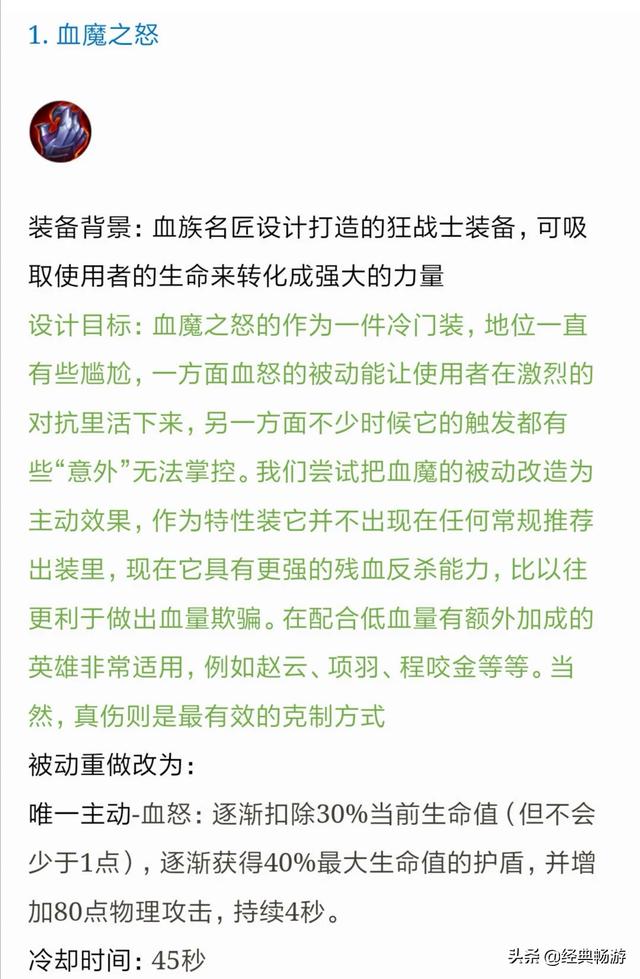 1. 血魔之怒

装备背景：血族名匠设计打造的狂战士装备，可吸取使用者的生命来转化成强大的力量

设计目标：血魔之怒的作为一件冷门装，地位一直有些尴尬，一方面血怒的被动能让使用者在激烈的对抗里活下来，另一方面不少时候它的触发都有些“意外”无法掌控。我们尝试把血魔的被动改造为主动效果，作为特性装它并不出现在任何常规推荐出装里，现在它具有更强的残血反杀能力，比以往更利于做出血量欺骗。在配合低血量有额外加成的英雄非常适用，例如赵云、项羽、程咬金等等。当然，真伤则是最有效的克制方式

被动重做改为：

唯一主动-血怒：逐渐扣除30%当前生命值（但不会少于1点），逐渐获得40%最大生命值的护盾，并增加80点物理攻击，持续4秒。

冷却时间：45秒

头条 @经典畅游